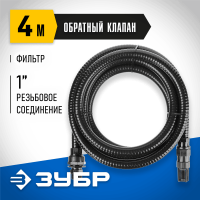 4 м

ОБРАТНЫЙ КЛАПАН

ФИЛЬТР

1"
РЕЗЬБОВОЕ СОЕДИНЕНИЕ

ЗУБР